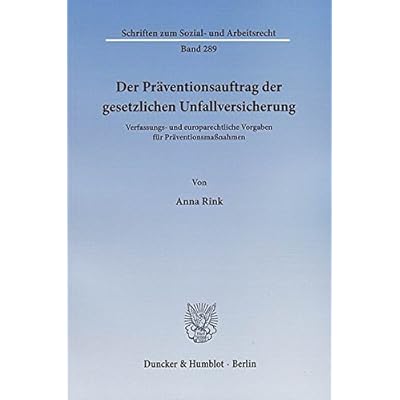 Schriften zum Sozial- und Arbeitsrecht

Band 289

Der Präventionsauftrag der gesetzlichen Unfallversicherung

Verfassungs- und europarechtliche Vorgaben für Präventionsmaßnahmen

Von

Anna Rink

Duncker & Humblot · Berlin